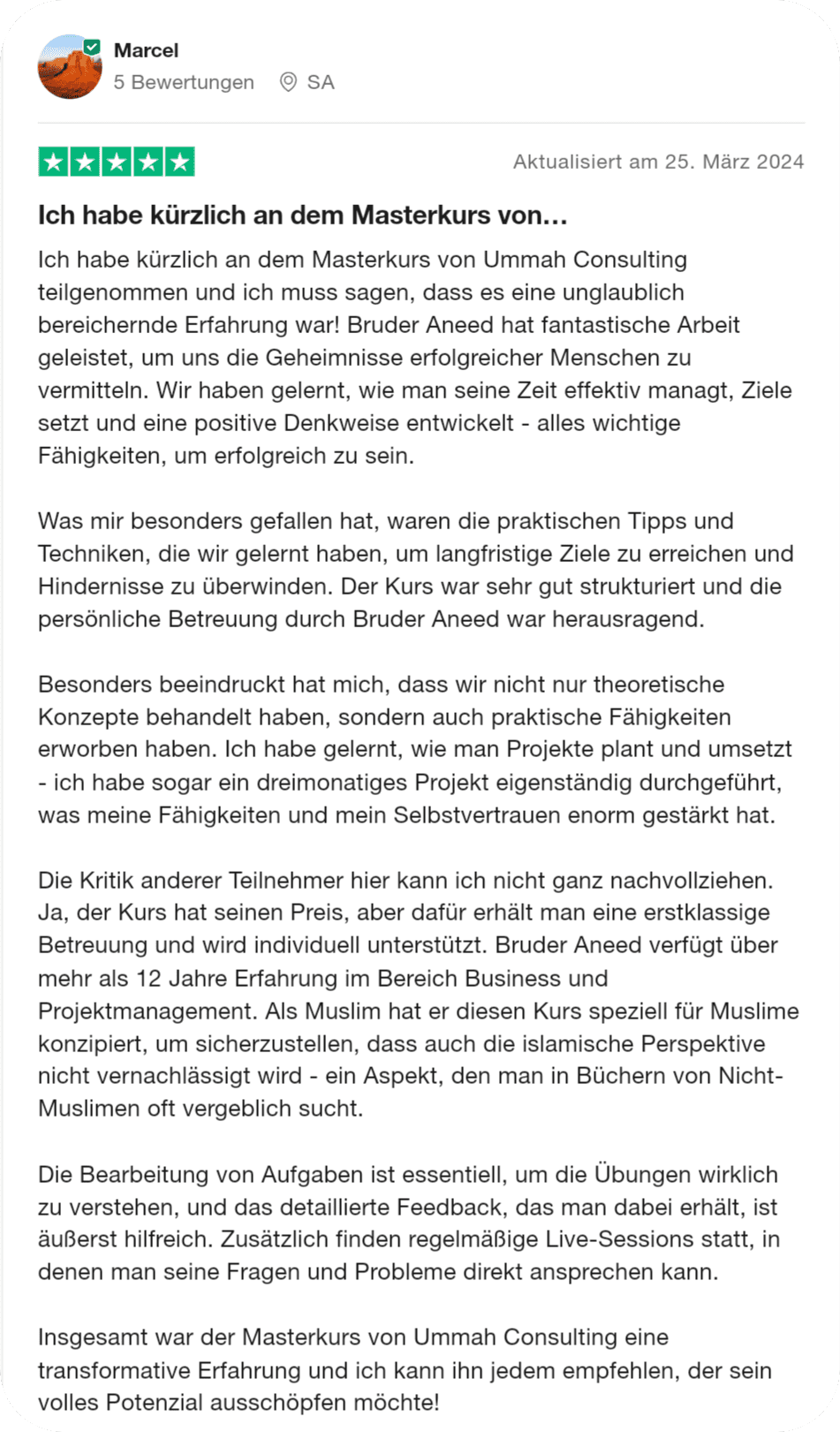 Marcel
5 Bewertungen SA

Aktualisiert am 25. März 2024

Ich habe kürzlich an dem Masterkurs von...

Ich habe kürzlich an dem Masterkurs von Ummah Consulting teilgenommen und ich muss sagen, dass es eine unglaublich bereichernde Erfahrung war! Bruder Aneed hat fantastische Arbeit geleistet, um uns die Geheimnisse erfolgreicher Menschen zu vermitteln. Wir haben gelernt, wie man seine Zeit effektiv managt, Ziele setzt und eine positive Denkweise entwickelt - alles wichtige Fähigkeiten, um erfolgreich zu sein.

Was mir besonders gefallen hat, waren die praktischen Tipps und Techniken, die wir gelernt haben, um langfristige Ziele zu erreichen und Hindernisse zu überwinden. Der Kurs war sehr gut strukturiert und die persönliche Betreuung durch Bruder Aneed war herausragend.

Besonders beeindruckt hat mich, dass wir nicht nur theoretische Konzepte behandelt haben, sondern auch praktische Fähigkeiten erworben haben. Ich habe gelernt, wie man Projekte plant und umsetzt - ich habe sogar ein dreimonatiges Projekt eigenständig durchgeführt, was meine Fähigkeiten und mein Selbstvertrauen enorm gestärkt hat.

Die Kritik anderer Teilnehmer hier kann ich nicht ganz nachvollziehen. Ja, der Kurs hat seinen Preis, aber dafür erhält man eine erstklassige Betreuung und wird individuell unterstützt. Bruder Aneed verfügt über mehr als 12 Jahre Erfahrung im Bereich Business und Projektmanagement. Als Muslim hat er diesen Kurs speziell für Muslime konzipiert, um sicherzustellen, dass auch die islamische Perspektive nicht vernachlässigt wird - ein Aspekt, den man in Büchern von Nicht-Muslimen oft vergeblich sucht.

Die Bearbeitung von Aufgaben ist essentiell, um die Übungen wirklich zu verstehen, und das detaillierte Feedback, das man dabei erhält, ist äußerst hilfreich. Zusätzlich finden regelmäßige Live-Sessions statt, in denen man seine Fragen und Probleme direkt ansprechen kann.

Insgesamt war der Masterkurs von Ummah Consulting eine transformative Erfahrung und ich kann ihn jedem empfehlen, der sein volles Potenzial ausschöpfen möchte!